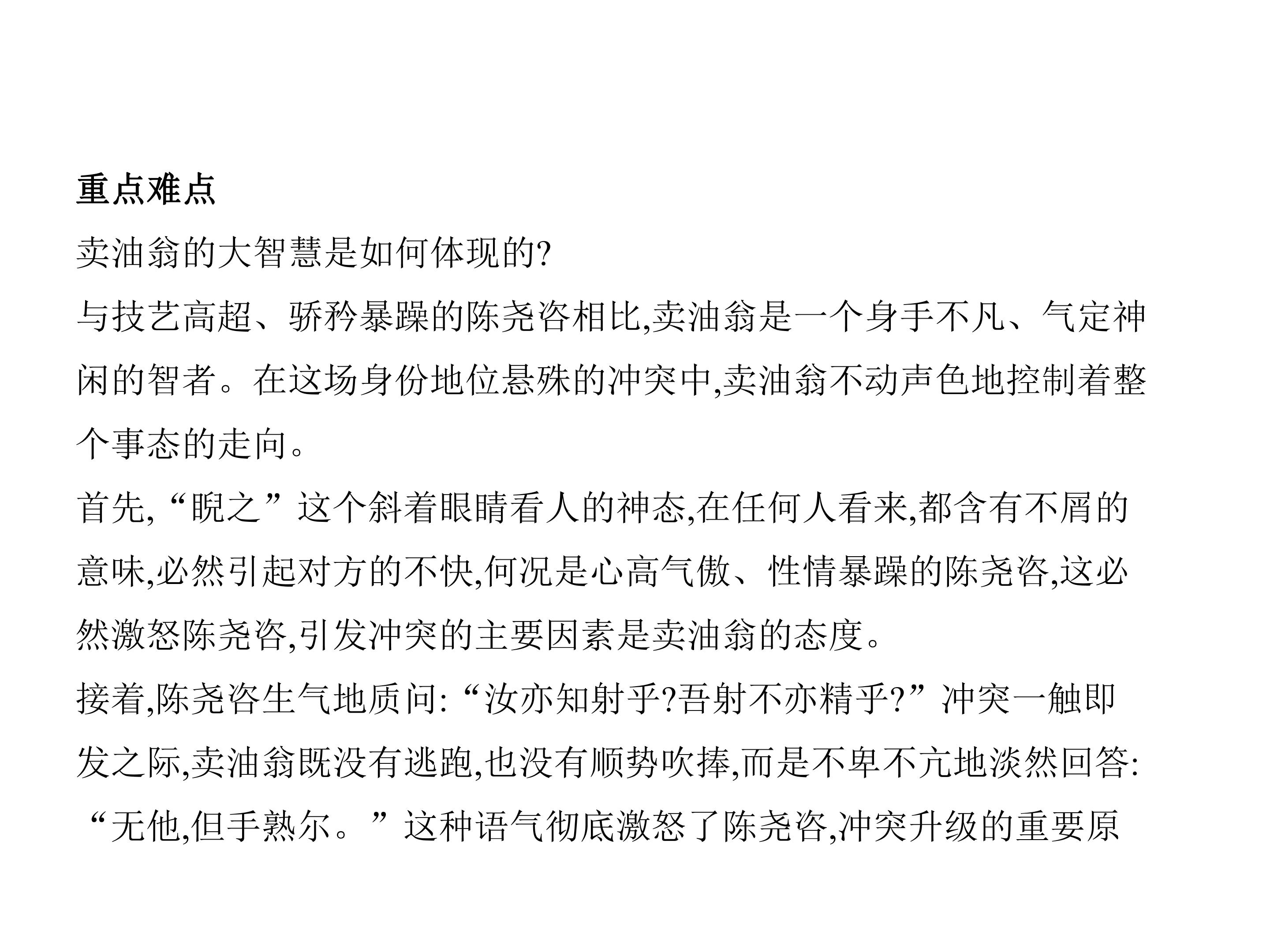 重点难点

卖油翁的大智慧是如何体现的?

与技艺高超、骄矜暴躁的陈尧咨相比,卖油翁是一个身手不凡、气定神闲的智者。在这场身份地位悬殊的冲突中,卖油翁不动声色地控制着整个事态的走向。

首先,“睨之”这个斜着眼睛看人的神态,在任何人看来,都含有不屑的意味,必然引起对方的不快,何况是心高气傲、性情暴躁的陈尧咨,这必然激怒陈尧咨,引发冲突的主要因素是卖油翁的态度。

接着,陈尧咨生气地质问:“汝亦知射乎?吾射不亦精乎?”冲突一触即发之际,卖油翁既没有逃跑,也没有顺势吹捧,而是不卑不亢地淡然回答:“无他,但手熟尔。”这种语气彻底激怒了陈尧咨,冲突升级的重要原